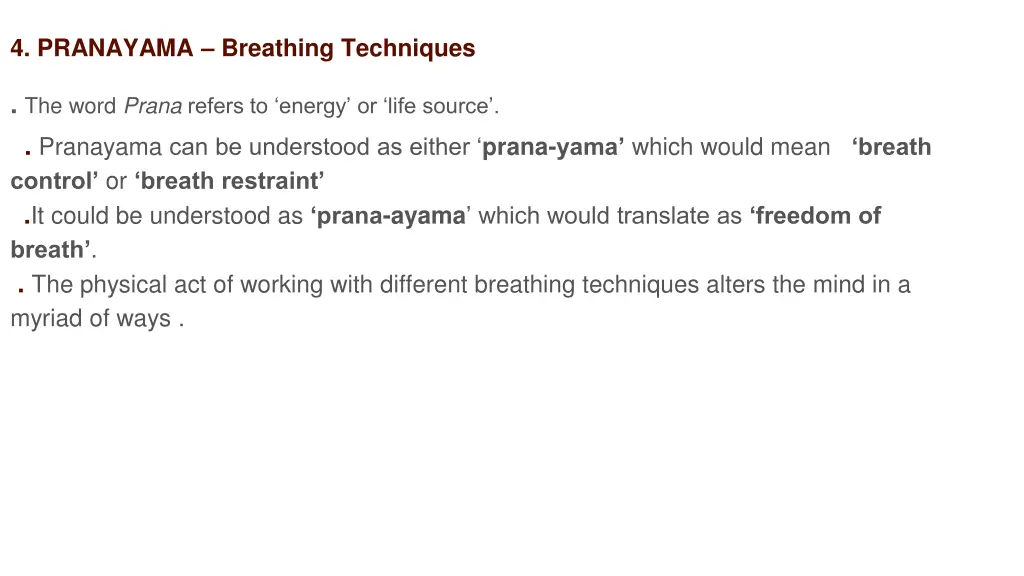 4. PRANAYAMA – Breathing Techniques

. The word Prana refers to ‘energy’ or ‘life source’.

. Pranayama can be understood as either ‘prana-yama’ which would mean ‘breath control’ or ‘breath restraint’

.It could be understood as ‘prana-ayama’ which would translate as ‘freedom of breath’.

. The physical act of working with different breathing techniques alters the mind in a myriad of ways .